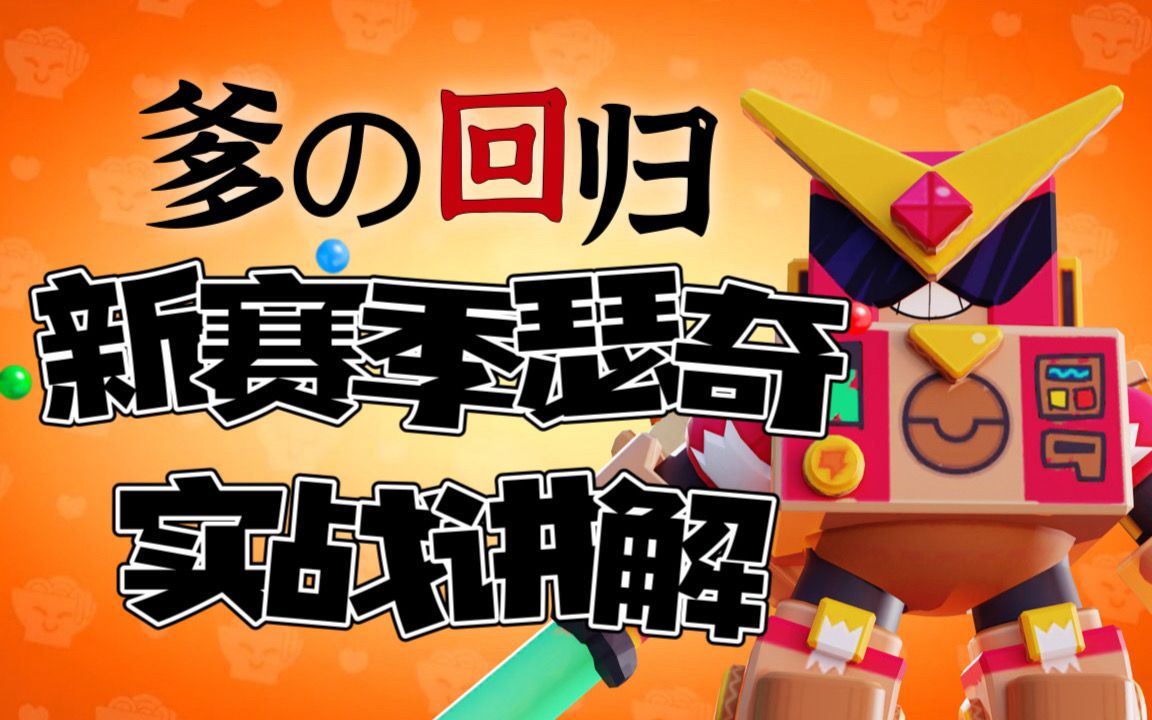 爹の回归

新赛季瑟奇
实战讲解